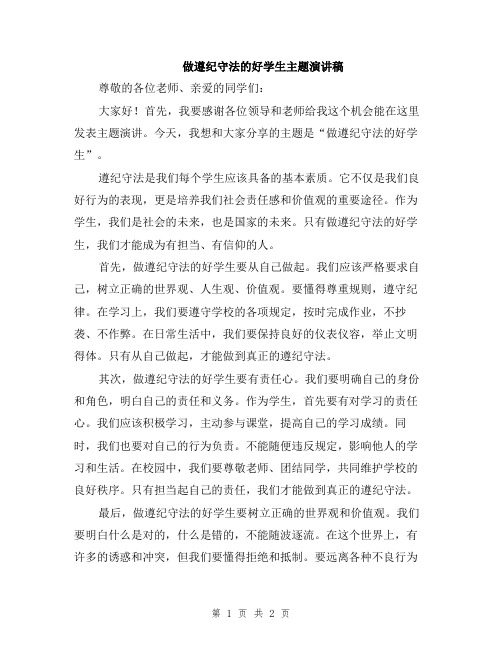 做遵纪守法的好学生主题演讲稿

尊敬的各位老师、亲爱的同学们：

大家好！首先，我要感谢各位领导和老师给我这个机会能在这里发表主题演讲。今天，我想和大家分享的主题是“做遵纪守法的好学生”。

遵纪守法是我们每个学生应该具备的基本素质。它不仅是我们良好行为的表现，更是培养我们社会责任感和价值观的重要途径。作为学生，我们是社会的未来，也是国家的未来。只有做遵纪守法的好学生，我们才能成为有担当、有信仰的人。

首先，做遵纪守法的好学生要从自己做起。我们应该严格要求自己，树立正确的世界观、人生观、价值观。要懂得尊重规则，遵守纪律。在学习上，我们要遵守学校的各项规定，按时完成作业，不抄袭、不作弊。在日常生活中，我们要保持良好的仪表仪容，举止文明得体。只有从自己做起，才能做到真正的遵纪守法。

其次，做遵纪守法的好学生要有责任心。我们要明确自己的身份和角色，明白自己的责任和义务。作为学生，首先要有对学习的责任心。我们应该积极学习，主动参与课堂，提高自己的学习成绩。同时，我们也要对自己的行为负责。不能随便违反规定，影响他人的学习和生活。在校园中，我们要尊敬老师、团结同学，共同维护学校的良好秩序。只有担当起自己的责任，我们才能做到真正的遵纪守法。

最后，做遵纪守法的好学生要树立正确的世界观和价值观。我们要明白什么是对的，什么是错的，不能随波逐流。在这个世界上，有许多的诱惑和冲突，但我们要懂得拒绝和抵制。要远离各种不良行为

第 1 页 共 2 页